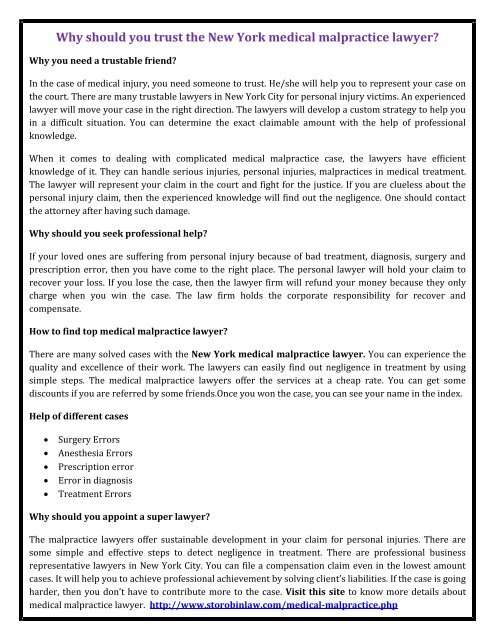 Why should you trust the New York medical malpractice lawyer?

Why you need a trustable friend?

In the case of medical injury, you need someone to trust. He/she will help you to represent your case on the court. There are many trustable lawyers in New York City for personal injury victims. An experienced lawyer will move your case in the right direction. The lawyers will develop a custom strategy to help you in a difficult situation. You can determine the exact claimable amount with the help of professional knowledge.

When it comes to dealing with complicated medical malpractice case, the lawyers have efficient knowledge of it. They can handle serious injuries, personal injuries, malpractices in medical treatment. The lawyer will represent your claim in the court and fight for the justice. If you are clueless about the personal injury claim, then the experienced knowledge will find out the negligence. One should contact the attorney after having such damage.

Why should you seek professional help?

If your loved ones are suffering from personal injury because of bad treatment, diagnosis, surgery and prescription error, then you have come to the right place. The personal lawyer will hold your claim to recover your loss. If you lose the case, then the lawyer firm will refund your money because they only charge when you win the case. The law firm holds the corporate responsibility for recover and compensate.

How to find top medical malpractice lawyer?

There are many solved cases with the New York medical malpractice lawyer. You can experience the quality and excellence of their work. The lawyers can easily find out negligence in treatment by using simple steps. The medical malpractice lawyers offer the services at a cheap rate. You can get some discounts if you are referred by some friends.Once you won the case, you can see your name in the index.

Help of different cases

- Surgery Errors
- Anesthesia Errors
- Prescription error
- Error in diagnosis
- Treatment Errors

Why should you appoint a super lawyer?

The malpractice lawyers offer sustainable development in your claim for personal injuries. There are some simple and effective steps to detect negligence in treatment. There are professional business representative lawyers in New York City. You can file a compensation claim even in the lowest amount cases. It will help you to achieve professional achievement by solving client's liabilities. If the case is going harder, then you don't have to contribute more to the case. Visit this site to know more details about medical malpractice lawyer. http://www.storobinlaw.com/medical-malpractice.php